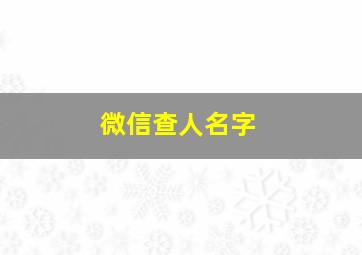 微信查人名字